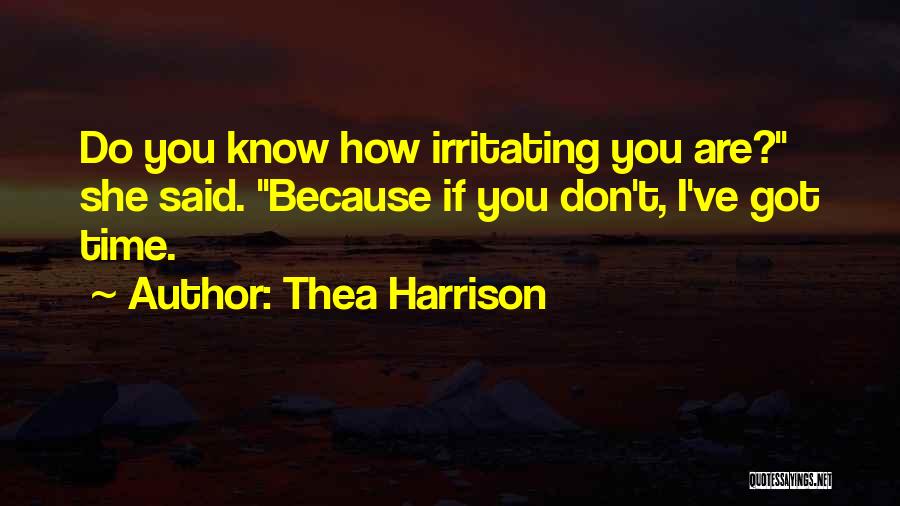 Do you know how irritating you are?" she said. "Because if you don't, I've got time.

~ Author: Thea Harrison

QUOTESSAYINGS.NET